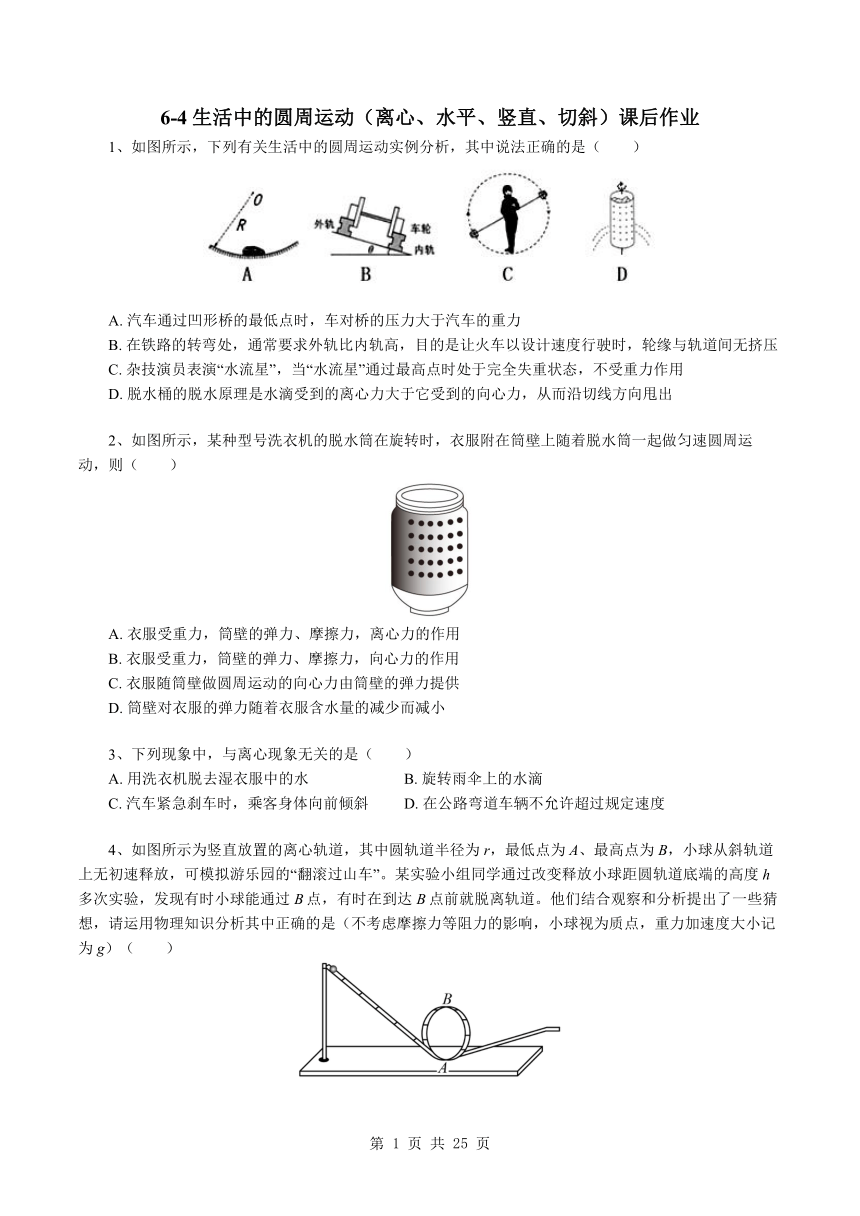 6-4 生活中的圆周运动（离心、水平、竖直、切斜）课后作业

1、如图所示，下列有关生活中的圆周运动实例分析，其中说法正确的是（　　）

O
R
外轨
车轮
内轨
$\theta$
A
B
C
D

A. 汽车通过凹形桥的最低点时，车对桥的压力大于汽车的重力
B. 在铁路的转弯处，通常要求外轨比内轨高，目的是让火车以设计速度行驶时，轮缘与轨道间无挤压
C. 杂技演员表演“水流星”，当“水流星”通过最高点时处于完全失重状态，不受重力作用
D. 脱水桶的脱水原理是水滴受到的离心力大于它受到的向心力，从而沿切线方向甩出

2、如图所示，某种型号洗衣机的脱水筒在旋转时，衣服附在筒壁上随着脱水筒一起做匀速圆周运动，则（　　）

A. 衣服受重力，筒壁的弹力、摩擦力，离心力的作用
B. 衣服受重力，筒壁的弹力、摩擦力，向心力的作用
C. 衣服随筒壁做圆周运动的向心力由筒壁的弹力提供
D. 筒壁对衣服的弹力随着衣服含水量的减少而减小

3、下列现象中，与离心现象无关的是（　　）
A. 用洗衣机脱去湿衣服中的水
B. 旋转雨伞上的水滴
C. 汽车紧急刹车时，乘客身体向前倾斜
D. 在公路弯道车辆不允许超过规定速度

4、如图所示为竖直放置的离心轨道，其中圆轨道半径为 $r$，最低点为 $A$、最高点为 $B$，小球从斜轨道上无初速释放，可模拟游乐园的“翻滚过山车”。某实验小组同学通过改变释放小球距圆轨道底端的高度 $h$ 多次实验，发现有时小球能通过 $B$ 点，有时在到达 $B$ 点前就脱离轨道。他们结合观察和分析提出了一些猜想，请运用物理知识分析其中正确的是（不考虑摩擦力等阻力的影响，小球视为质点，重力加速度大小记为 $g$）（　　）

B
A

第 1 页 共 25 页